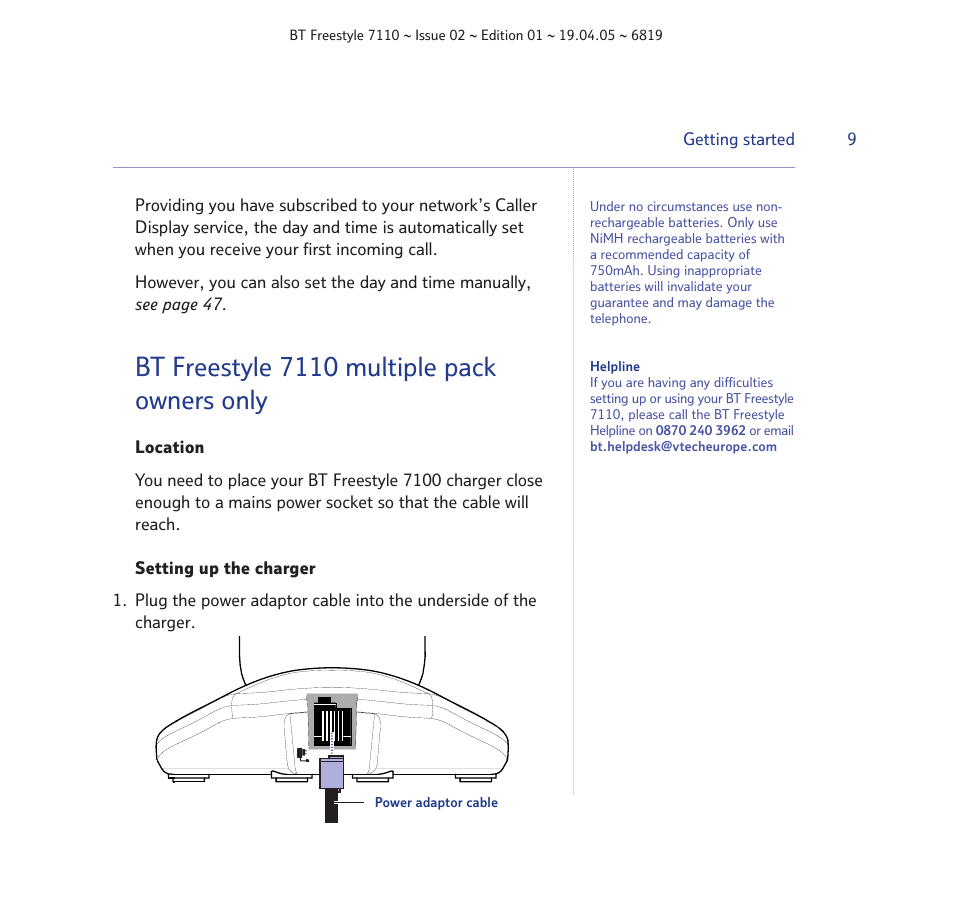 BT Freestyle 7110 ~ Issue 02 ~ Edition 01 ~ 19.04.05 ~ 6819

Getting started 9

Providing you have subscribed to your network's Caller Display service, the day and time is automatically set when you receive your first incoming call.

However, you can also set the day and time manually, see page 47.

BT Freestyle 7110 multiple pack owners only

Location

You need to place your BT Freestyle 7100 charger close enough to a mains power socket so that the cable will reach.

Setting up the charger

1. Plug the power adaptor cable into the underside of the charger.

Power adaptor cable

Under no circumstances use non-rechargeable batteries. Only use NiMH rechargeable batteries with a recommended capacity of 750mAh. Using inappropriate batteries will invalidate your guarantee and may damage the telephone.

Helpline
If you are having any difficulties setting up or using your BT Freestyle 7110, please call the BT Freestyle Helpline on 0870 240 3962 or email bt.helpdesk@vtecheurope.com